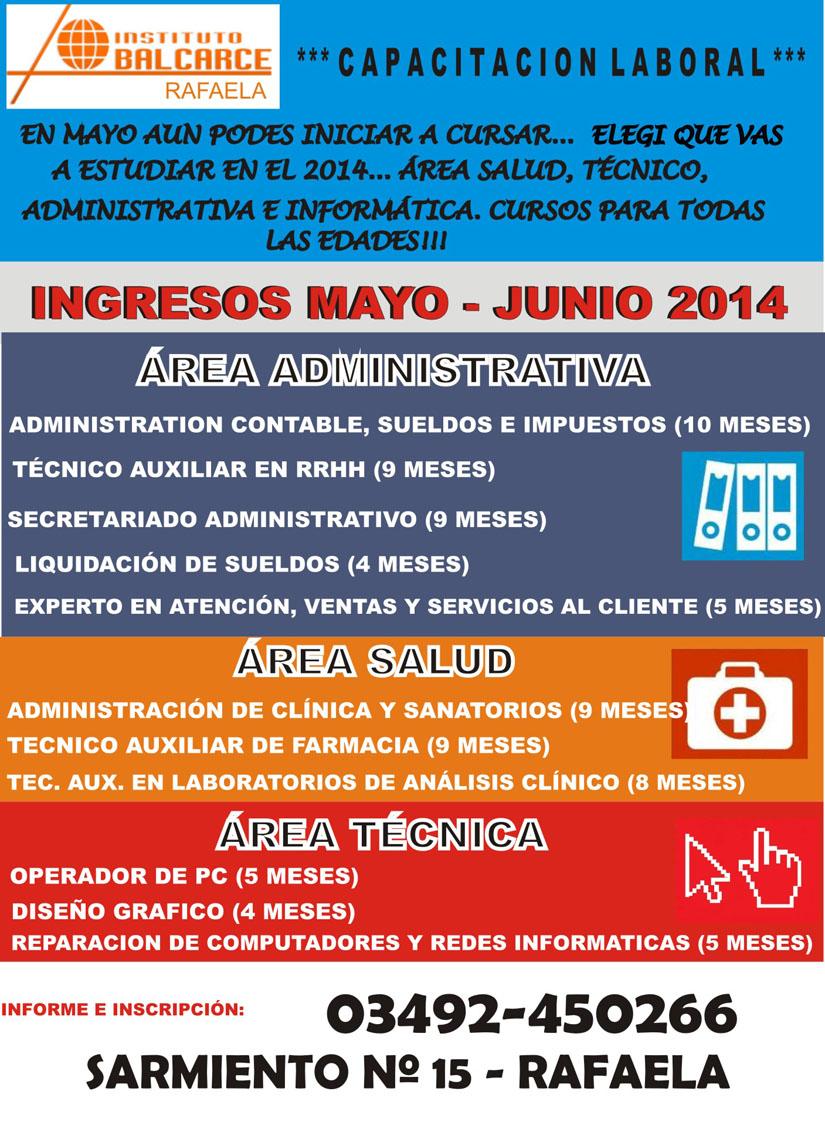 INSTITUTO BALCARCE RAFAELA

*** CAPACITACION LABORAL ***

EN MAYO AUN PODES INICIAR A CURSAR... ELEGI QUE VAS A ESTUDIAR EN EL 2014... ÁREA SALUD, TÉCNICO, ADMINISTRATIVA E INFORMÁTICA. CURSOS PARA TODAS LAS EDADES!!!

INGRESOS MAYO - JUNIO 2014

ÁREA ADMINISTRATIVA

ADMINISTRATION CONTABLE, SUELDOS E IMPUESTOS (10 MESES)
TÉCNICO AUXILIAR EN RRHH (9 MESES)
SECRETARIADO ADMINISTRATIVO (9 MESES)
LIQUIDACIÓN DE SUELDOS (4 MESES)
EXPERTO EN ATENCIÓN, VENTAS Y SERVICIOS AL CLIENTE (5 MESES)

ÁREA SALUD

ADMINISTRACIÓN DE CLÍNICA Y SANATORIOS (9 MESES)
TECNICO AUXILIAR DE FARMACIA (9 MESES)
TEC. AUX. EN LABORATORIOS DE ANÁLISIS CLÍNICO (8 MESES)

ÁREA TÉCNICA

OPERADOR DE PC (5 MESES)
DISEÑO GRAFICO (4 MESES)
REPARACION DE COMPUTADORES Y REDES INFORMATICAS (5 MESES)

INFORME E INSCRIPCIÓN: 03492-450266
SARMIENTO Nº 15 - RAFAELA